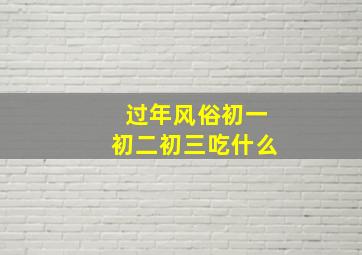 过年风俗初一
初二初三吃什么